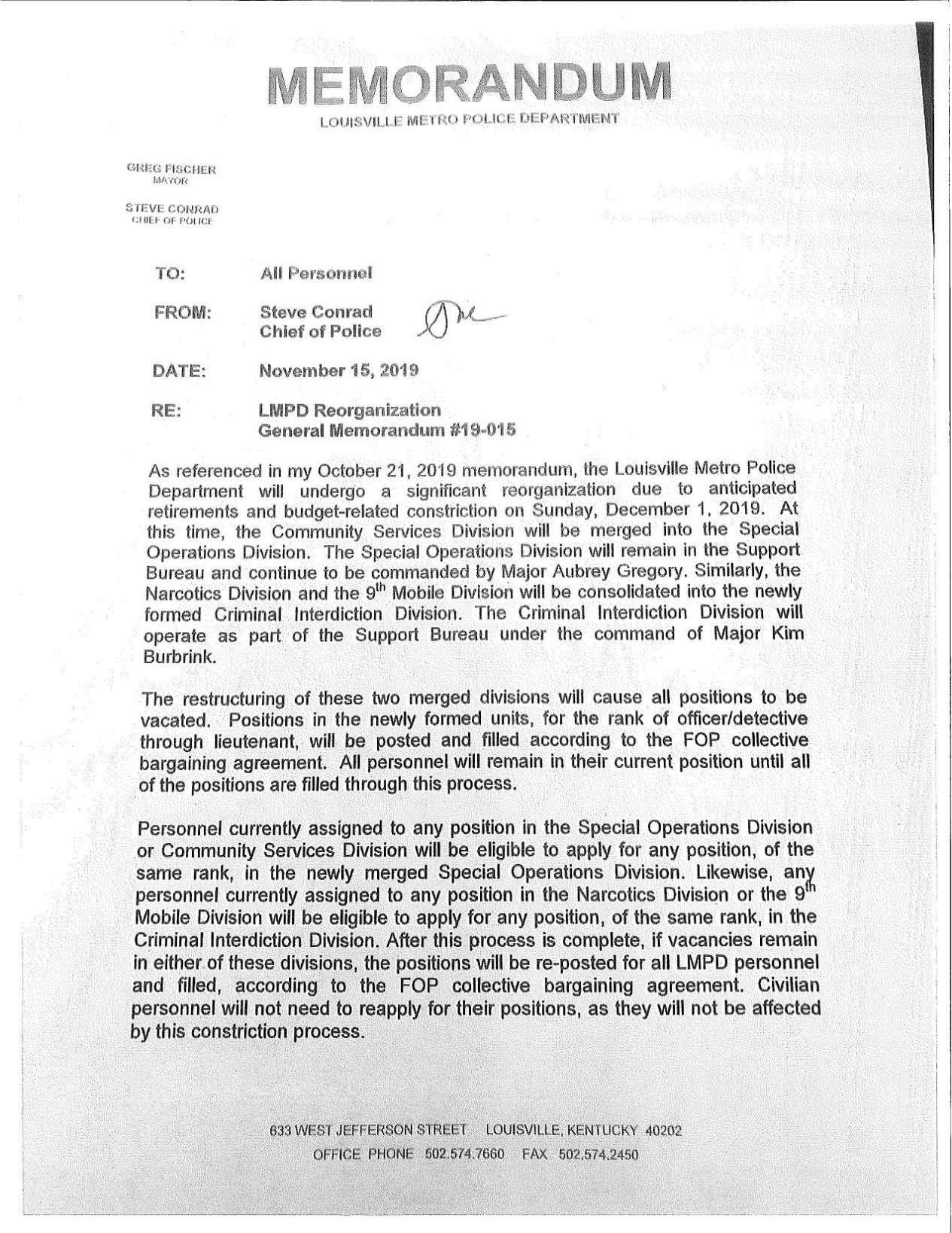 MEMORANDUM
LOUISVILLE METRO POLICE DEPARTMENT

GREG FISCHER
MAYOR

STEVE CONRAD
CHIEF OF POLICE

TO: All Personnel

FROM: Steve Conrad
Chief of Police

DATE: November 15, 2019

RE: LMPD Reorganization
General Memorandum #19-015

As referenced in my October 21, 2019 memorandum, the Louisville Metro Police Department will undergo a significant reorganization due to anticipated retirements and budget-related constriction on Sunday, December 1, 2019. At this time, the Community Services Division will be merged into the Special Operations Division. The Special Operations Division will remain in the Support Bureau and continue to be commanded by Major Aubrey Gregory. Similarly, the Narcotics Division and the 9$^{th}$ Mobile Division will be consolidated into the newly formed Criminal Interdiction Division. The Criminal Interdiction Division will operate as part of the Support Bureau under the command of Major Kim Burbrink.

The restructuring of these two merged divisions will cause all positions to be vacated. Positions in the newly formed units, for the rank of officer/detective through lieutenant, will be posted and filled according to the FOP collective bargaining agreement. All personnel will remain in their current position until all of the positions are filled through this process.

Personnel currently assigned to any position in the Special Operations Division or Community Services Division will be eligible to apply for any position, of the same rank, in the newly merged Special Operations Division. Likewise, any personnel currently assigned to any position in the Narcotics Division or the 9$^{th}$ Mobile Division will be eligible to apply for any position, of the same rank, in the Criminal Interdiction Division. After this process is complete, if vacancies remain in either of these divisions, the positions will be re-posted for all LMPD personnel and filled, according to the FOP collective bargaining agreement. Civilian personnel will not need to reapply for their positions, as they will not be affected by this constriction process.

633 WEST JEFFERSON STREET LOUISVILLE, KENTUCKY 40202
OFFICE PHONE 502.574.7660 FAX 502.574.2450